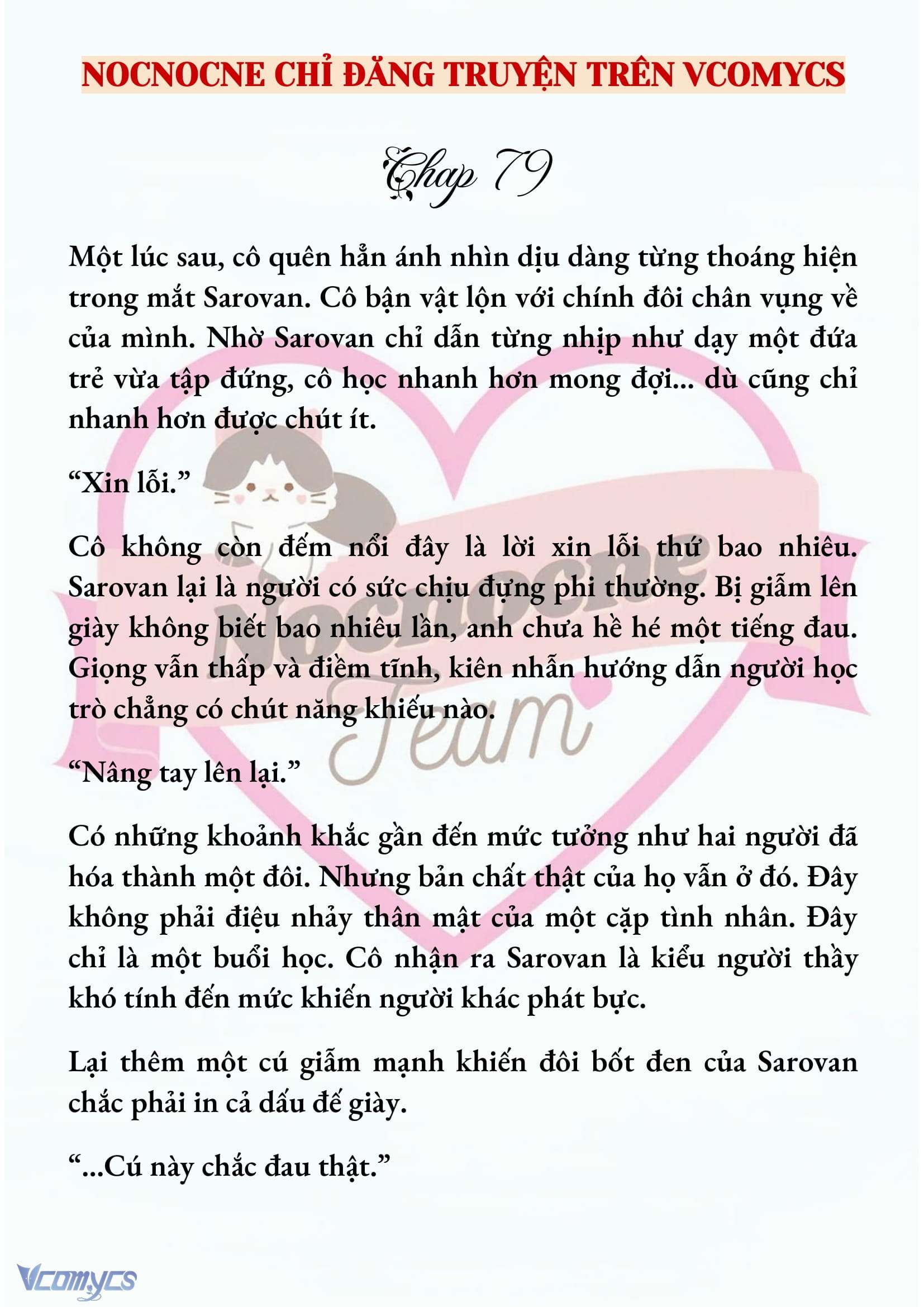 NOCNOCNE CHỈ ĐĂNG TRUYỆN TRÊN VCOMYCS

Chap 79

Một lúc sau, cô quên hẳn ánh nhìn dịu dàng từng thoáng hiện trong mắt Sarovan. Cô bận vật lộn với chính đôi chân vụng về của mình. Nhờ Sarovan chỉ dẫn từng nhịp như dạy một đứa trẻ vừa tập đứng, cô học nhanh hơn mong đợi... dù cũng chỉ nhanh hơn được chút ít.

“Xin lỗi.”

Cô không còn đếm nổi đây là lời xin lỗi thứ bao nhiêu. Sarovan lại là người có sức chịu đựng phi thường. Bị giẫm lên giày không biết bao nhiêu lần, anh chưa hề hé một tiếng đau. Giọng vẫn thấp và điềm tĩnh, kiên nhẫn hướng dẫn người học trò chẳng có chút năng khiếu nào.

“Nâng tay lên lại.”

Có những khoảnh khắc gần đến mức tưởng như hai người đã hóa thành một đôi. Nhưng bản chất thật của họ vẫn ở đó. Đây không phải điệu nhảy thân mật của một cặp tình nhân. Đây chỉ là một buổi học. Cô nhận ra Sarovan là kiểu người thầy khó tính đến mức khiến người khác phát bực.

Lại thêm một cú giẫm mạnh khiến đôi bốt đen của Sarovan chắc phải in cả dấu đế giày.

“...Cú này chắc đau thật.”

Nocnocne Team

Vcomycs